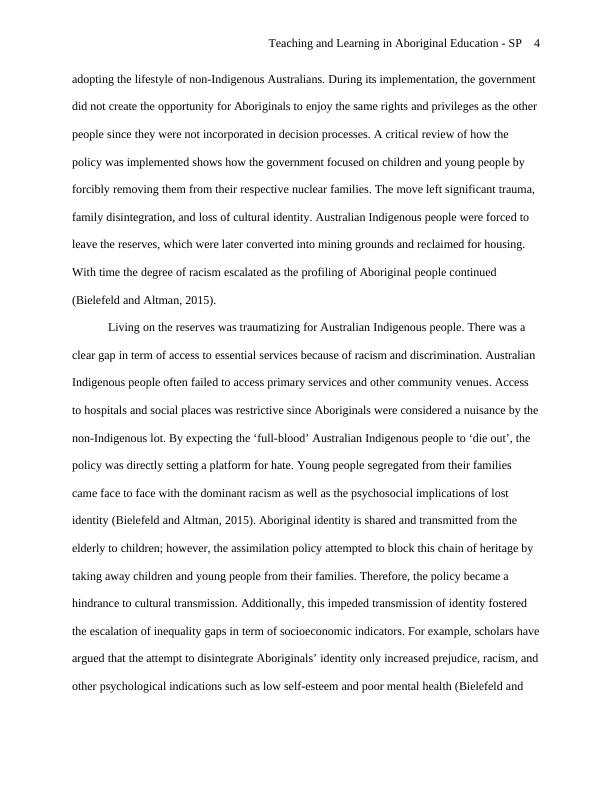 Teaching and Learning in Aboriginal Education - SP 4

adopting the lifestyle of non-Indigenous Australians. During its implementation, the government did not create the opportunity for Aboriginals to enjoy the same rights and privileges as the other people since they were not incorporated in decision processes. A critical review of how the policy was implemented shows how the government focused on children and young people by forcibly removing them from their respective nuclear families. The move left significant trauma, family disintegration, and loss of cultural identity. Australian Indigenous people were forced to leave the reserves, which were later converted into mining grounds and reclaimed for housing. With time the degree of racism escalated as the profiling of Aboriginal people continued (Bielefeld and Altman, 2015).

Living on the reserves was traumatizing for Australian Indigenous people. There was a clear gap in term of access to essential services because of racism and discrimination. Australian Indigenous people often failed to access primary services and other community venues. Access to hospitals and social places was restrictive since Aboriginals were considered a nuisance by the non-Indigenous lot. By expecting the ‘full-blood’ Australian Indigenous people to ‘die out’, the policy was directly setting a platform for hate. Young people segregated from their families came face to face with the dominant racism as well as the psychosocial implications of lost identity (Bielefeld and Altman, 2015). Aboriginal identity is shared and transmitted from the elderly to children; however, the assimilation policy attempted to block this chain of heritage by taking away children and young people from their families. Therefore, the policy became a hindrance to cultural transmission. Additionally, this impeded transmission of identity fostered the escalation of inequality gaps in term of socioeconomic indicators. For example, scholars have argued that the attempt to disintegrate Aboriginals’ identity only increased prejudice, racism, and other psychological indications such as low self-esteem and poor mental health (Bielefeld and